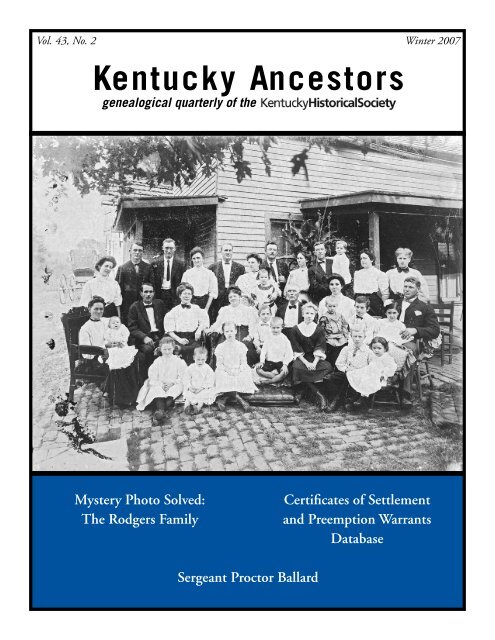 Vol. 43, No. 2

Winter 2007

Kentucky Ancestors

genealogical quarterly of the KentuckyHistoricalSociety

Mystery Photo Solved: The Rodgers Family

Certificates of Settlement and Preemption Warrants Database

Sergeant Proctor Ballard